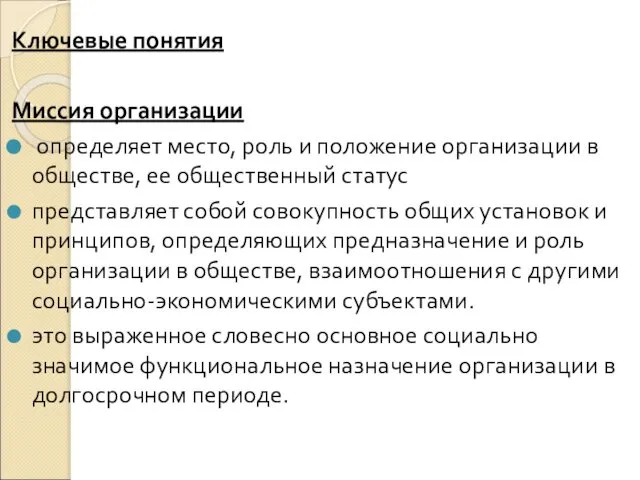 Ключевые понятия

Миссия организации

определяет место, роль и положение организации в обществе, ее общественный статус

представляет собой совокупность общих установок и принципов, определяющих предназначение и роль организации в обществе, взаимоотношения с другими социально-экономическими субъектами.

это выраженное словесно основное социально значимое функциональное назначение организации в долгосрочном периоде.